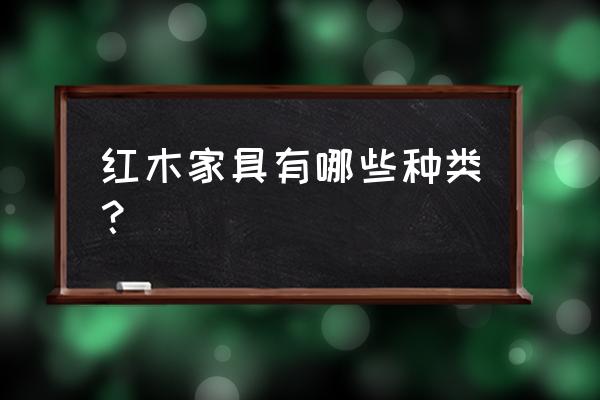 红木家具有哪些种类？